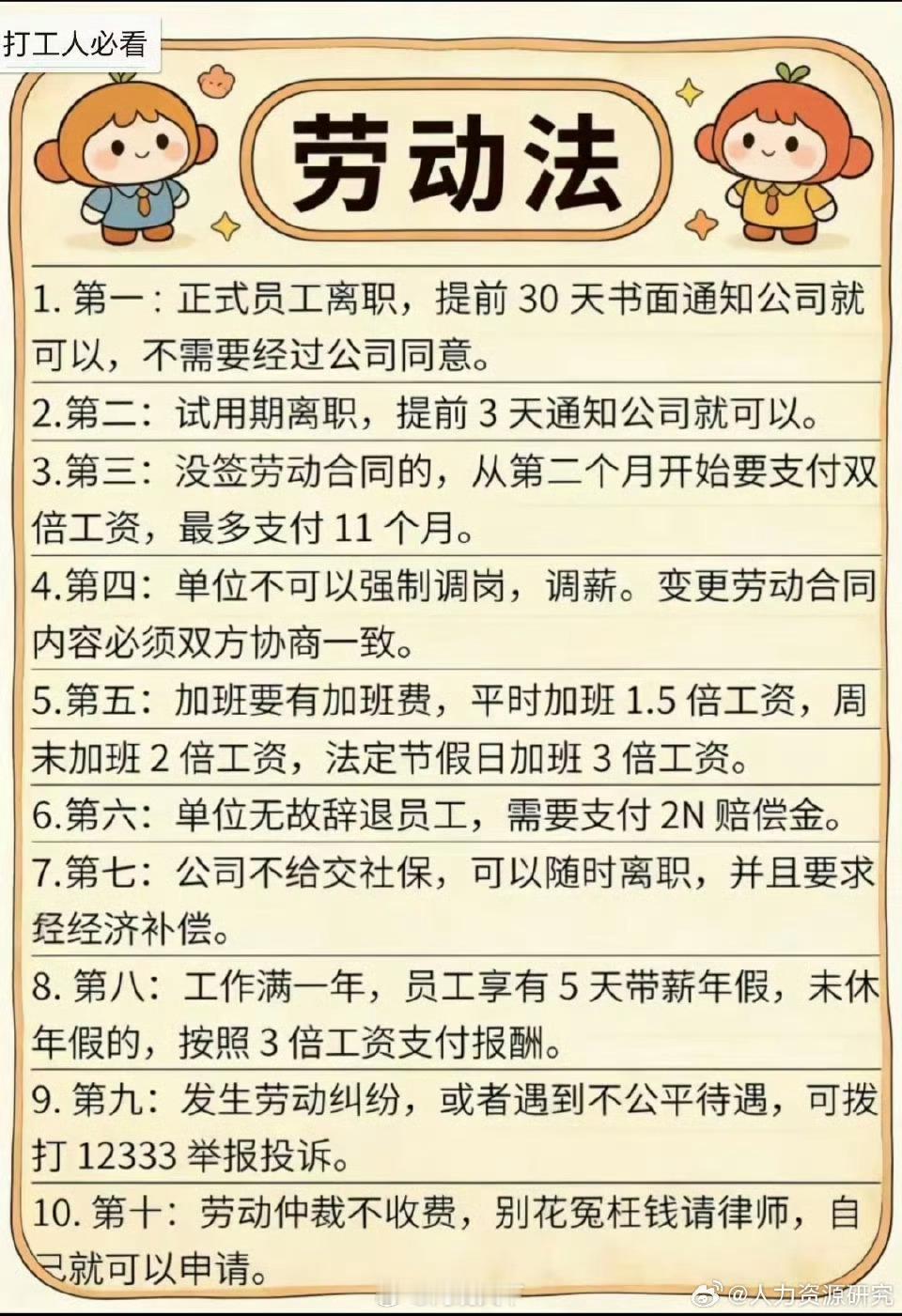 打工人必看

劳动法

1. 第一：正式员工离职，提前 30 天书面通知公司就可以，不需要经过公司同意。

2.第二：试用期离职，提前 3 天通知公司就可以。

3.第三：没签劳动合同的，从第二个月开始要支付双倍工资，最多支付 11 个月。

4.第四：单位不可以强制调岗，调薪。变更劳动合同内容必须双方协商一致。

5.第五：加班要有加班费，平时加班 1.5 倍工资，周末加班 2 倍工资，法定节假日加班 3 倍工资。

6.第六：单位无故辞退员工，需要支付 2N 赔偿金。

7.第七：公司不给交社保，可以随时离职，并且要求经经济补偿。

8. 第八：工作满一年，员工享有 5 天带薪年假，未休年假的，按照 3 倍工资支付报酬。

9. 第九：发生劳动纠纷，或者遇到不公平待遇，可拨打 12333 举报投诉。

10. 第十：劳动仲裁不收费，别花冤枉钱请律师，自己就可以申请。

@人力资源研究